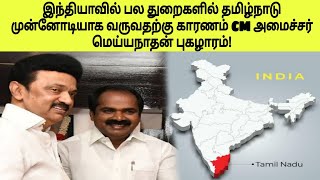 இந்தியாவில் பல துறைகளில் தமிழ்நாடு முன்னோடியாக வருவதற்கு காரணம் CM அமைச்சர் மெய்யநாதன் புகழாரம்!

INDIA

Tamil Nadu